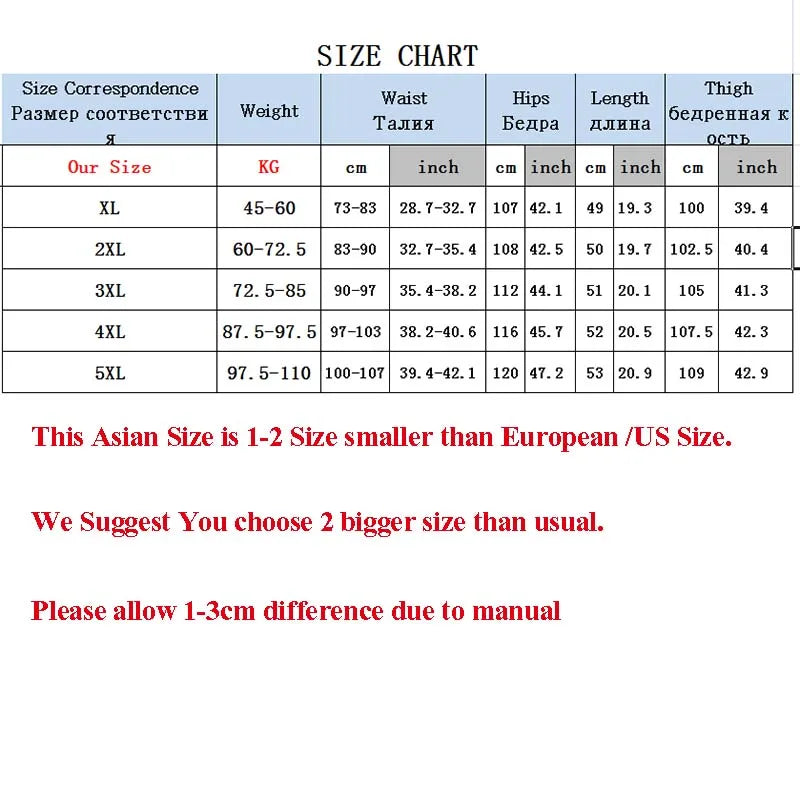 SIZE CHART

| Size Correspondence Размер соответствия | Weight | Waist Талия | | Hips Бедра | | Length длина | | Thigh бедренная кость | |
|---|---|---|---|---|---|---|---|---|---|
| Our Size | KG | cm | inch | cm | inch | cm | inch | cm | inch |
| XL | 45-60 | 73-83 | 28.7-32.7 | 107 | 42.1 | 49 | 19.3 | 100 | 39.4 |
| 2XL | 60-72.5 | 83-90 | 32.7-35.4 | 108 | 42.5 | 50 | 19.7 | 102.5 | 40.4 |
| 3XL | 72.5-85 | 90-97 | 35.4-38.2 | 112 | 44.1 | 51 | 20.1 | 105 | 41.3 |
| 4XL | 87.5-97.5 | 97-103 | 38.2-40.6 | 116 | 45.7 | 52 | 20.5 | 107.5 | 42.3 |
| 5XL | 97.5-110 | 100-107 | 39.4-42.1 | 120 | 47.2 | 53 | 20.9 | 109 | 42.9 |

This Asian Size is 1-2 Size smaller than European /US Size.

We Suggest You choose 2 bigger size than usual.

Please allow 1-3cm difference due to manual